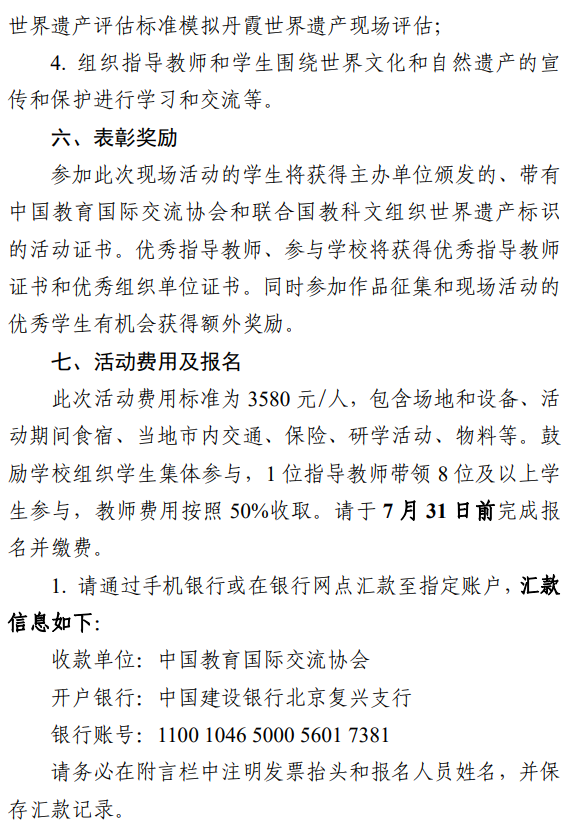 世界遗产评估标准模拟丹霞世界遗产现场评估；

4. 组织指导教师和学生围绕世界文化和自然遗产的宣传和保护进行学习和交流等。

六、表彰奖励

参加此次现场活动的学生将获得主办单位颁发的、带有中国教育国际交流协会和联合国教科文组织世界遗产标识的活动证书。优秀指导教师、参与学校将获得优秀指导教师证书和优秀组织单位证书。同时参加作品征集和现场活动的优秀学生有机会获得额外奖励。

七、活动费用及报名

此次活动费用标准为 3580 元/人，包含场地和设备、活动期间食宿、当地市内交通、保险、研学活动、物料等。鼓励学校组织学生集体参与，1 位指导教师带领 8 位及以上学生参与，教师费用按照 50%收取。请于 7 月 31 日前完成报名并缴费。

1. 请通过手机银行或在银行网点汇款至指定账户，汇款信息如下：

收款单位：中国教育国际交流协会

开户银行：中国建设银行北京复兴支行

银行账号：1100 1046 5000 5601 7381

请务必在附言栏中注明发票抬头和报名人员姓名，并保存汇款记录。